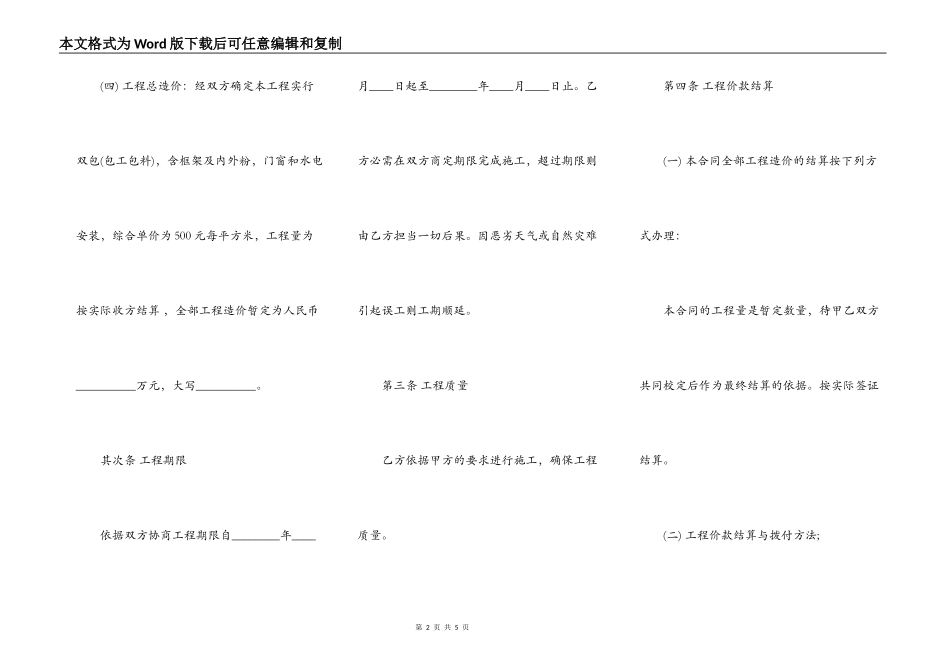 本文格式为Word版下载后可任意编辑和复制

(四) 工程总造价：经双方确定本工程实行双包(包工包料)，含框架及内外粉，门窗和水电安装，综合单价为500元每平方米，工程量为按实际收方结算，全部工程造价暂定为人民币__________万元，大写__________。

其次条 工程期限

依据双方协商工程期限自________年____月____日起至________年____月____日止。乙方必需在双方商定期限完成施工，超过期限则由乙方担当一切后果。因恶劣天气或自然灾难引起误工则工期顺延。

第三条 工程质量

乙方依据甲方的要求进行施工，确保工程质量。

第四条 工程价款结算

(一) 本合同全部工程造价的结算按下列方式办理：

本合同的工程量是暂定数量，待甲乙双方共同校定后作为最终结算的依据。按实际签证结算。

(二) 工程价款结算与拨付方法;

第 2 页 共 5 页